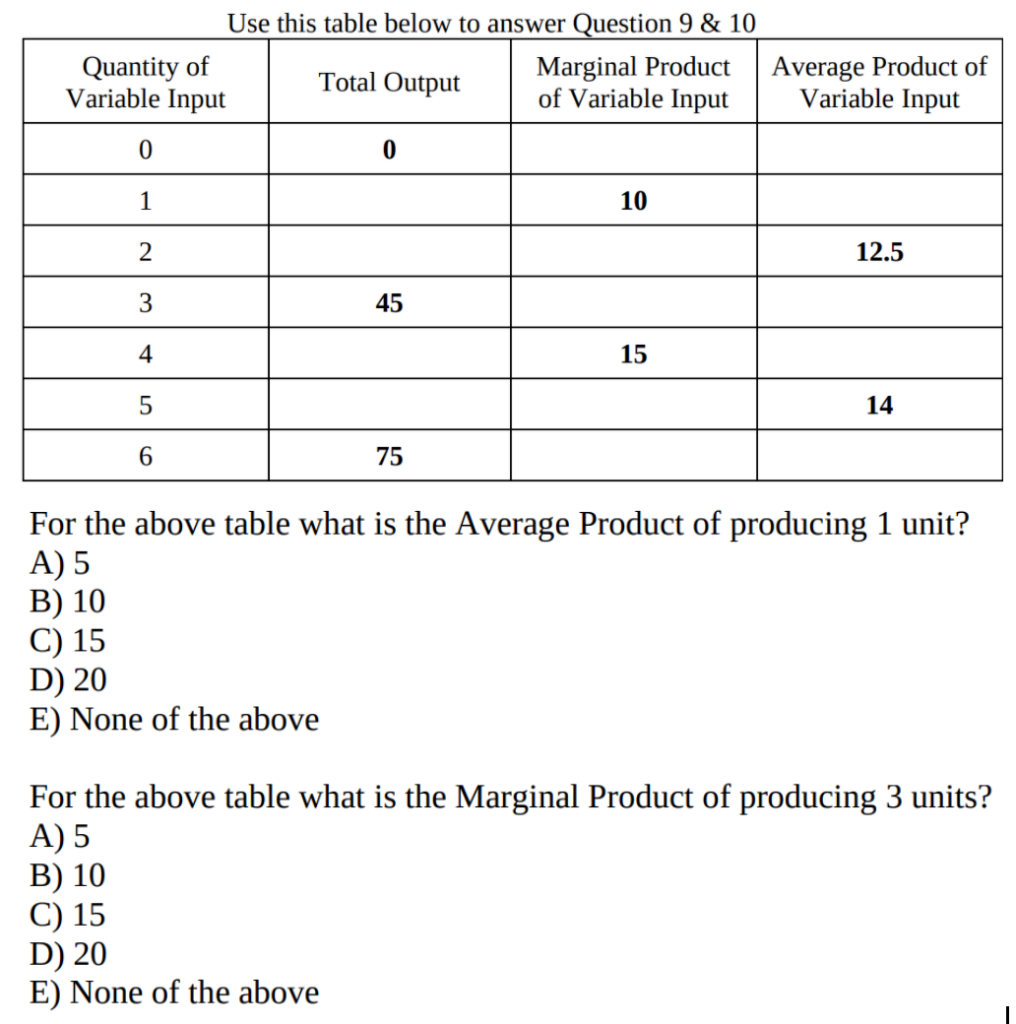 Use this table below to answer Question 9 & 10

| Quantity of Variable Input | Total Output | Marginal Product of Variable Input | Average Product of Variable Input |
|---|---|---|---|
| 0 | 0 | | |
| 1 | | 10 | |
| 2 | | | 12.5 |
| 3 | 45 | | |
| 4 | | 15 | |
| 5 | | | 14 |
| 6 | 75 | | |

For the above table what is the Average Product of producing 1 unit?
A) 5
B) 10
C) 15
D) 20
E) None of the above

For the above table what is the Marginal Product of producing 3 units?
A) 5
B) 10
C) 15
D) 20
E) None of the above